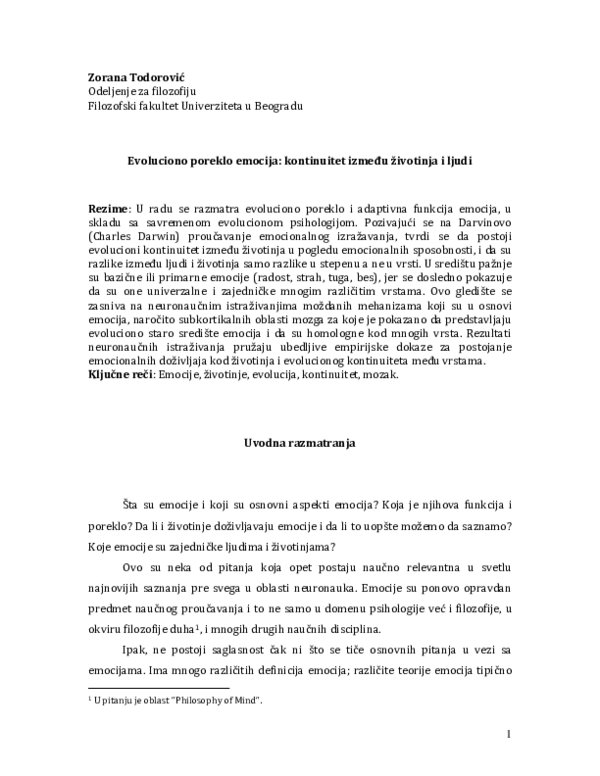 Zorana Todorović
Odeljenje za filozofiju
Filozofski fakultet Univerziteta u Beogradu

Evoluciono poreklo emocija: kontinuitet između životinja i ljudi

Rezime: U radu se razmatra evoluciono poreklo i adaptivna funkcija emocija, u skladu sa savremenom evolucionom psihologijom. Pozivajući se na Darvinovo (Charles Darwin) proučavanje emocionalnog izražavanja, tvrdi se da postoji evolucioni kontinuitet između životinja u pogledu emocionalnih sposobnosti, i da su razlike između ljudi i životinja samo razlike u stepenu a ne u vrsti. U središtu pažnje su bazične ili primarne emocije (radost, strah, tuga, bes), jer se dosledno pokazuje da su one univerzalne i zajedničke mnogim različitim vrstama. Ovo gledište se zasniva na neuronaučnim istraživanjima moždanih mehanizama koji su u osnovi emocija, naročito subkortikalnih oblasti mozga za koje je pokazano da predstavljaju evoluciono staro središte emocija i da su homologne kod mnogih vrsta. Rezultati neuronaučnih istraživanja pružaju ubedljive empirijske dokaze za postojanje emocionalnih doživljaja kod životinja i evolucionog kontinuiteta među vrstama.
Ključne reči: Emocije, životinje, evolucija, kontinuitet, mozak.

Uvodna razmatranja

Šta su emocije i koji su osnovni aspekti emocija? Koja je njihova funkcija i poreklo? Da li i životinje doživljavaju emocije i da li to uopšte možemo da saznamo? Koje emocije su zajedničke ljudima i životinjama?

Ovo su neka od pitanja koja opet postaju naučno relevantna u svetlu najnovijih saznanja pre svega u oblasti neuronauka. Emocije su ponovo opravdan predmet naučnog proučavanja i to ne samo u domenu psihologije već i filozofije, u okviru filozofije duha$^{1}$, i mnogih drugih naučnih disciplina.

Ipak, ne postoji saglasnost čak ni što se tiče osnovnih pitanja u vezi sa emocijama. Ima mnogo različitih definicija emocija; različite teorije emocija tipično

$^{1}$ U pitanju je oblast "Philosophy of Mind".

1